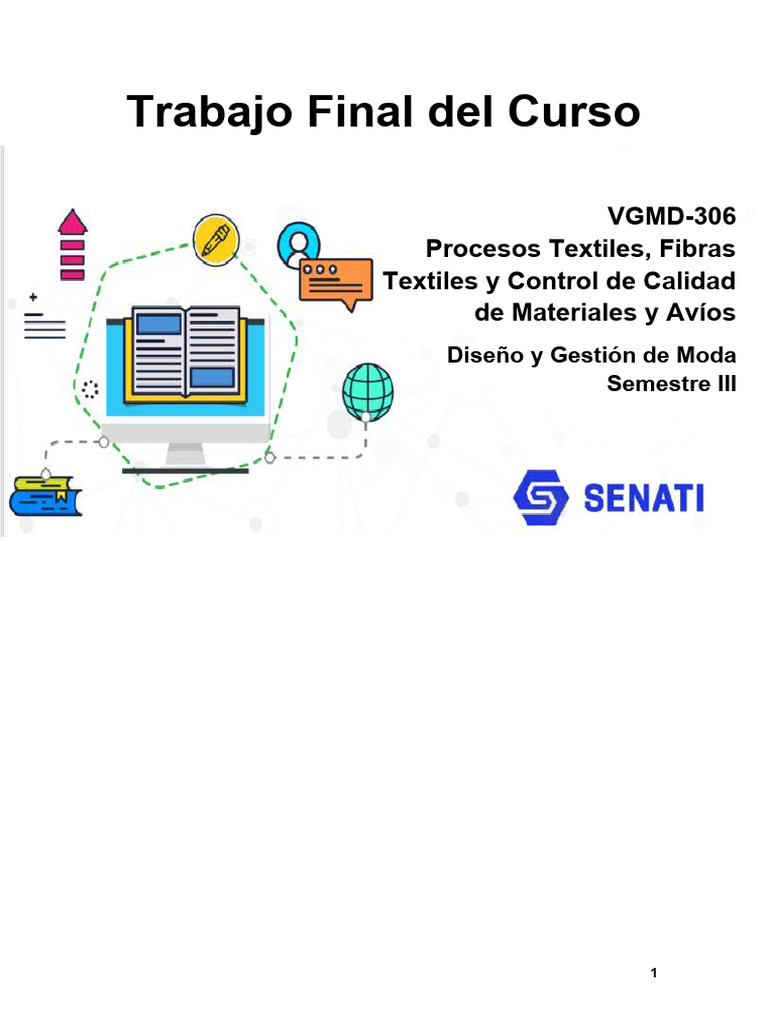 Trabajo Final del Curso

VGMD-306
Procesos Textiles, Fibras Textiles y Control de Calidad de Materiales y Avíos

Diseño y Gestión de Moda
Semestre III

SENATI

1